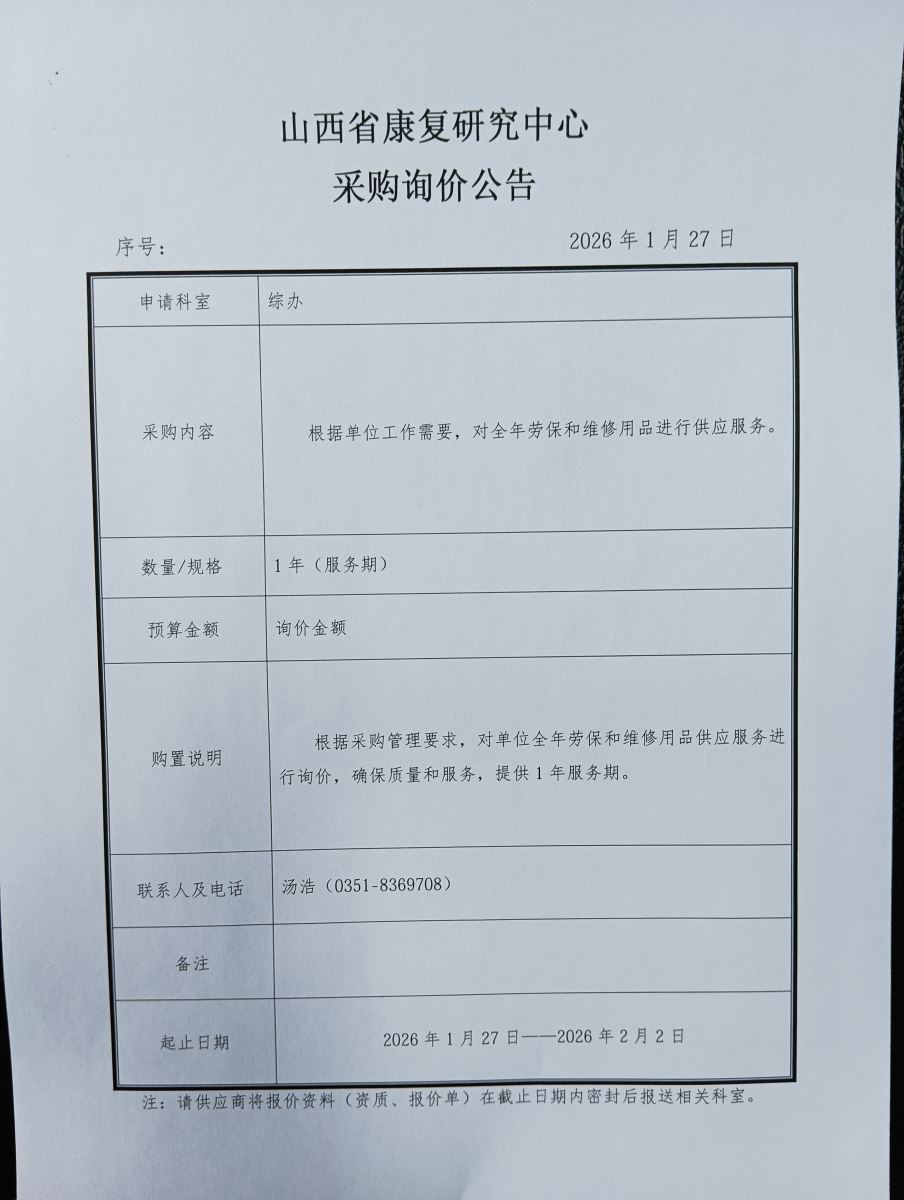 山西省康复研究中心
采购询价公告

序号：　　　　　　　　　　　　　　　　2026 年 1 月 27 日

| 申请科室 | 综办 |
|---|---|
| 采购内容 | 根据单位工作需要，对全年劳保和维修用品进行供应服务。 |
| 数量/规格 | 1 年（服务期） |
| 预算金额 | 询价金额 |
| 购置说明 | 根据采购管理要求，对单位全年劳保和维修用品供应服务进行询价，确保质量和服务，提供 1 年服务期。 |
| 联系人及电话 | 汤浩（0351-8369708） |
| 备注 | |
| 起止日期 | 2026 年 1 月 27 日——2026 年 2 月 2 日 |

注：请供应商将报价资料（资质、报价单）在截止日期内密封后报送相关科室。